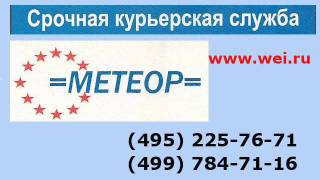 Срочная курьерская служба

=МЕТЕОР=

www.wei.ru

(495) 225-76-71
(499) 784-71-16